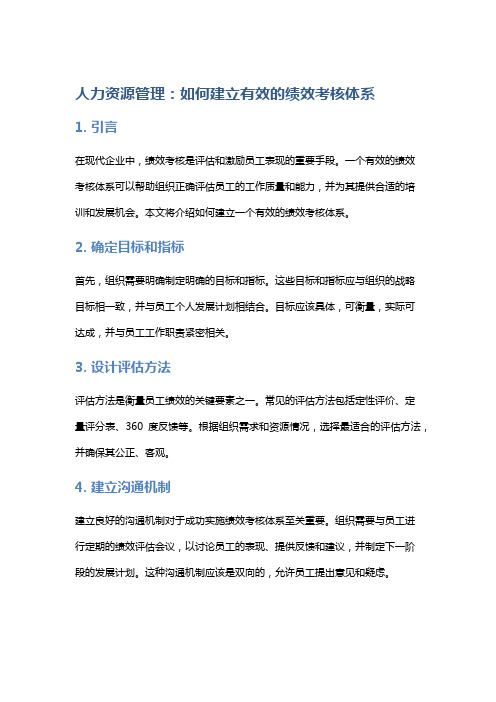 人力资源管理：如何建立有效的绩效考核体系

1. 引言

在现代企业中，绩效考核是评估和激励员工表现的重要手段。一个有效的绩效考核体系可以帮助组织正确评估员工的工作质量和能力，并为其提供合适的培训和发展机会。本文将介绍如何建立一个有效的绩效考核体系。

2. 确定目标和指标

首先，组织需要明确制定明确的目标和指标。这些目标和指标应与组织的战略目标相一致，并与员工个人发展计划相结合。目标应该具体，可衡量，实际可达成，并与员工工作职责紧密相关。

3. 设计评估方法

评估方法是衡量员工绩效的关键要素之一。常见的评估方法包括定性评价、定量评分表、360 度反馈等。根据组织需求和资源情况，选择最适合的评估方法，并确保其公正、客观。

4. 建立沟通机制

建立良好的沟通机制对于成功实施绩效考核体系至关重要。组织需要与员工进行定期的绩效评估会议，以讨论员工的表现、提供反馈和建议，并制定下一阶段的发展计划。这种沟通机制应该是双向的，允许员工提出意见和疑虑。